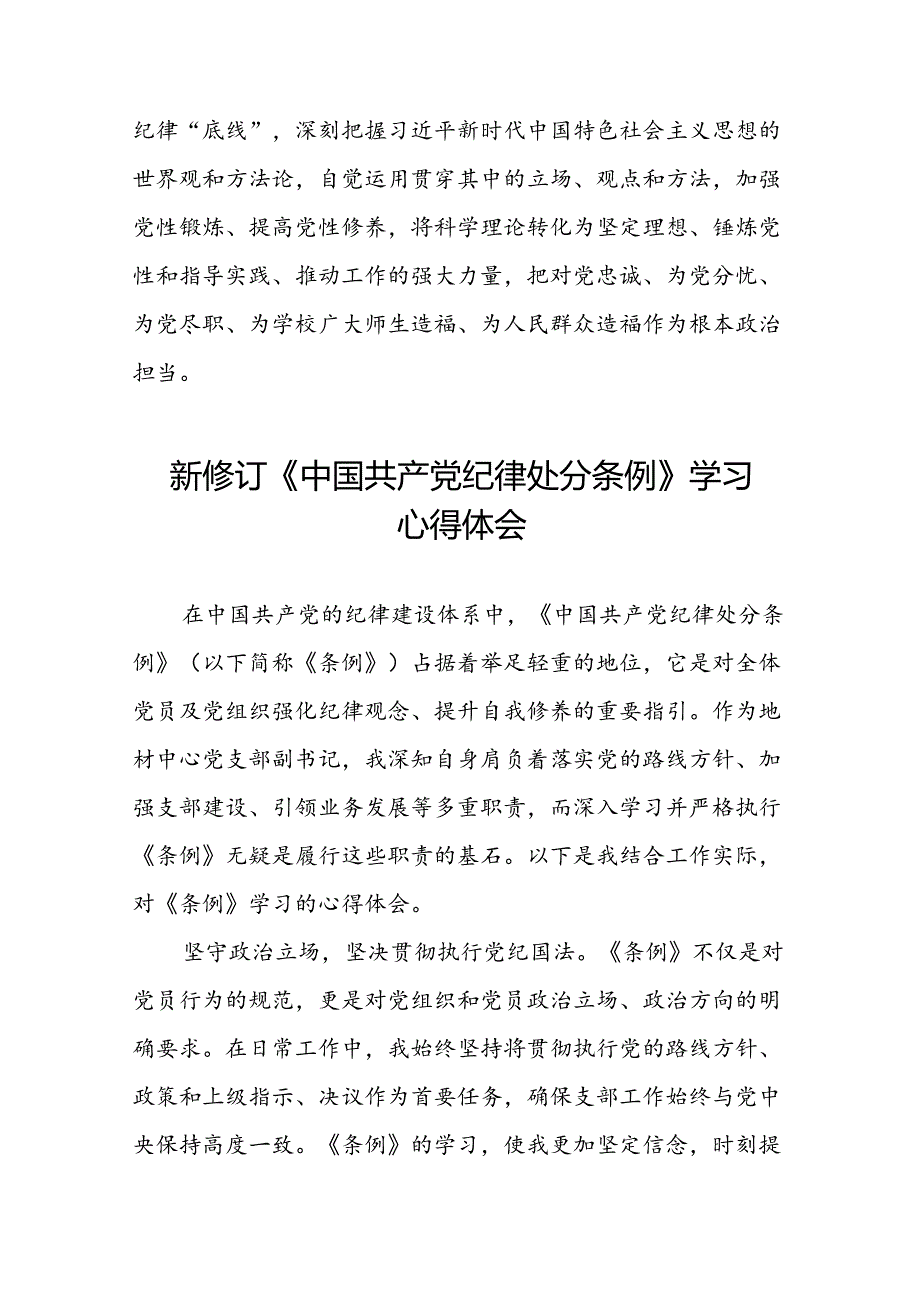 纪律“底线”，深刻把握习近平新时代中国特色社会主义思想的世界观和方法论，自觉运用贯穿其中的立场、观点和方法，加强党性锻炼、提高党性修养，将科学理论转化为坚定理想、锤炼党性和指导实践、推动工作的强大力量，把对党忠诚、为党分忧、为党尽职、为学校广大师生造福、为人民群众造福作为根本政治担当。

新修订《中国共产党纪律处分条例》学习心得体会

在中国共产党的纪律建设体系中，《中国共产党纪律处分条例》（以下简称《条例》）占据着举足轻重的地位，它是对全体党员及党组织强化纪律观念、提升自我修养的重要指引。作为地材中心党支部副书记，我深知自身肩负着落实党的路线方针、加强支部建设、引领业务发展等多重职责，而深入学习并严格执行《条例》无疑是履行这些职责的基石。以下是我结合工作实际，对《条例》学习的心得体会。

坚守政治立场，坚决贯彻执行党纪国法。《条例》不仅是对党员行为的规范，更是对党组织和党员政治立场、政治方向的明确要求。在日常工作中，我始终坚持将贯彻执行党的路线方针、政策和上级指示、决议作为首要任务，确保支部工作始终与党中央保持高度一致。《条例》的学习，使我更加坚定信念，时刻提